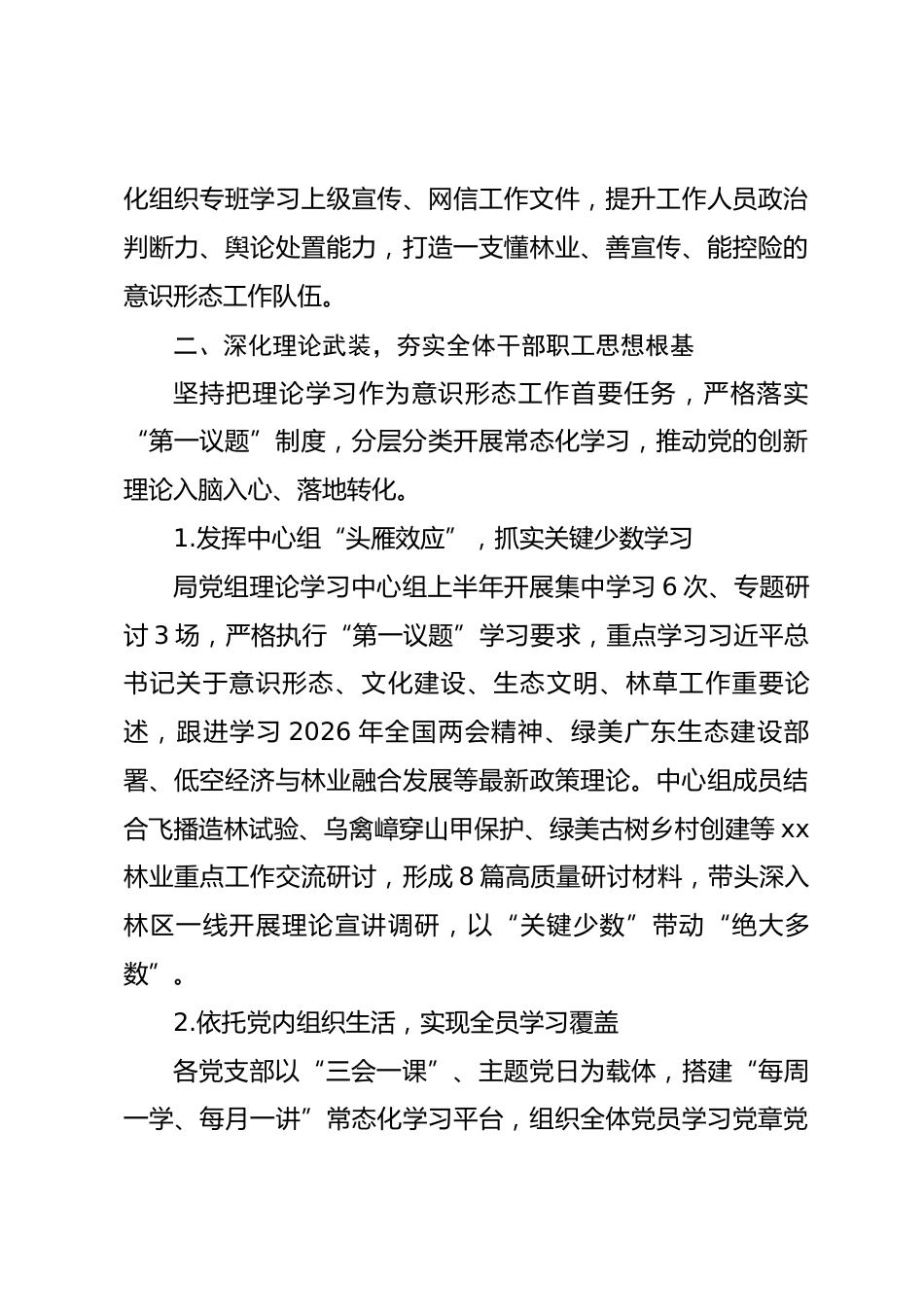 化组织专班学习上级宣传、网信工作文件，提升工作人员政治判断力、舆论处置能力，打造一支懂林业、善宣传、能控险的意识形态工作队伍。

二、深化理论武装，夯实全体干部职工思想根基

坚持把理论学习作为意识形态工作首要任务，严格落实“第一议题”制度，分层分类开展常态化学习，推动党的创新理论入脑入心、落地转化。

1.发挥中心组“头雁效应”，抓实关键少数学习

局党组理论学习中心组上半年开展集中学习6次、专题研讨3场，严格执行“第一议题”学习要求，重点学习习近平总书记关于意识形态、文化建设、生态文明、林草工作重要论述，跟进学习2026年全国两会精神、绿美广东生态建设部署、低空经济与林业融合发展等最新政策理论。中心组成员结合飞播造林试验、乌禽嶂穿山甲保护、绿美古树乡村创建等xx林业重点工作交流研讨，形成8篇高质量研讨材料，带头深入林区一线开展理论宣讲调研，以“关键少数”带动“绝大多数”。

2.依托党内组织生活，实现全员学习覆盖

各党支部以“三会一课”、主题党日为载体，搭建“每周一学、每月一讲”常态化学习平台，组织全体党员学习党章党